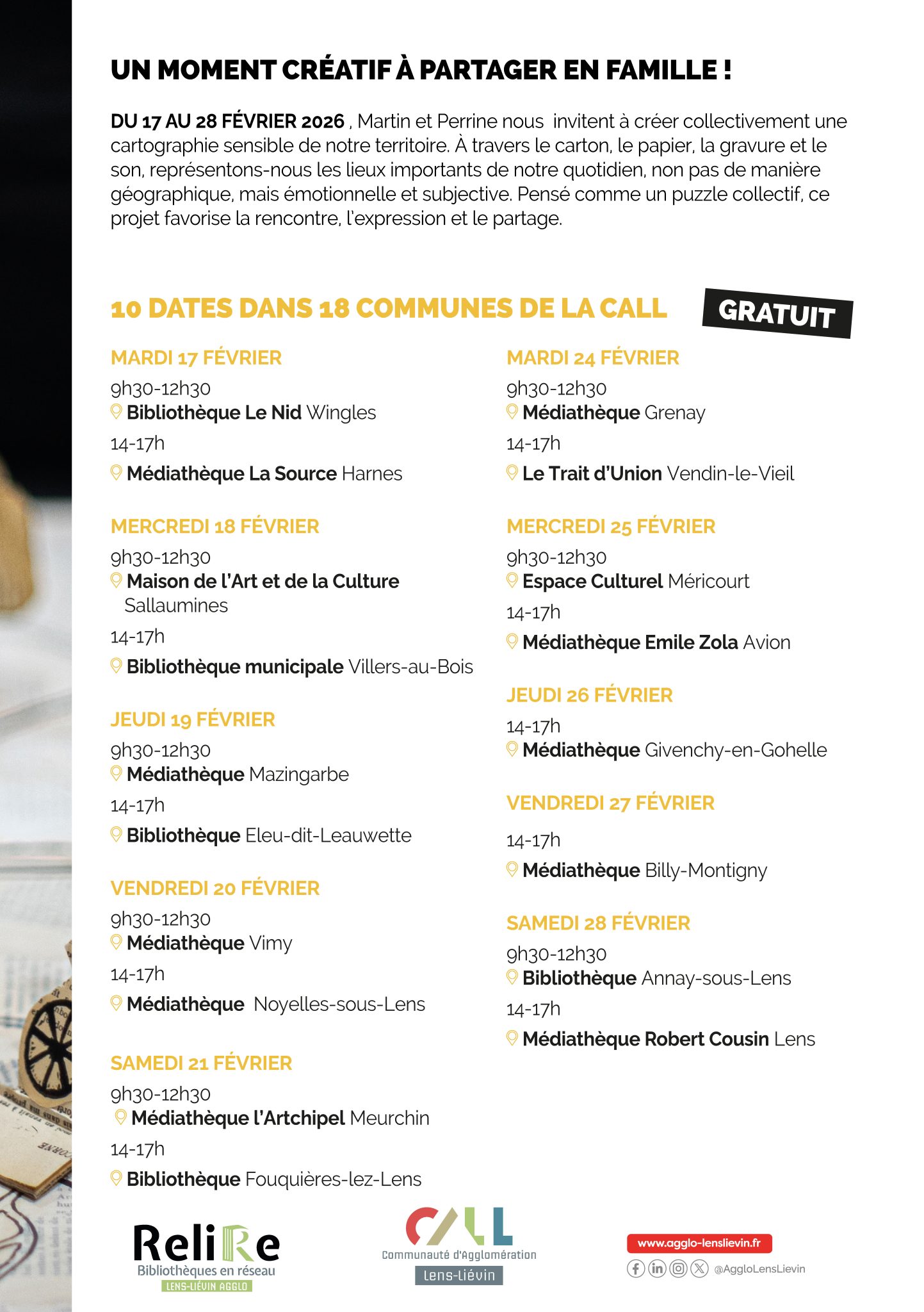 UN MOMENT CRÉATIF À PARTAGER EN FAMILLE !

DU 17 AU 28 FÉVRIER 2026 , Martin et Perrine nous invitent à créer collectivement une cartographie sensible de notre territoire. À travers le carton, le papier, la gravure et le son, représentons-nous les lieux importants de notre quotidien, non pas de manière géographique, mais émotionnelle et subjective. Pensé comme un puzzle collectif, ce projet favorise la rencontre, l'expression et le partage.

10 DATES DANS 18 COMMUNES DE LA CALL

GRATUIT

MARDI 17 FÉVRIER
9h30-12h30
Bibliothèque Le Nid Wingles
14-17h
Médiathèque La Source Harnes

MERCREDI 18 FÉVRIER
9h30-12h30
Maison de l'Art et de la Culture Sallaumines
14-17h
Bibliothèque municipale Villers-au-Bois

JEUDI 19 FÉVRIER
9h30-12h30
Médiathèque Mazingarbe
14-17h
Bibliothèque Eleu-dit-Leauwette

VENDREDI 20 FÉVRIER
9h30-12h30
Médiathèque Vimy
14-17h
Médiathèque Noyelles-sous-Lens

SAMEDI 21 FÉVRIER
9h30-12h30
Médiathèque l'Artchipel Meurchin
14-17h
Bibliothèque Fouquières-lez-Lens

MARDI 24 FÉVRIER
9h30-12h30
Médiathèque Grenay
14-17h
Le Trait d'Union Vendin-le-Vieil

MERCREDI 25 FÉVRIER
9h30-12h30
Espace Culturel Méricourt
14-17h
Médiathèque Emile Zola Avion

JEUDI 26 FÉVRIER
14-17h
Médiathèque Givenchy-en-Gohelle

VENDREDI 27 FÉVRIER
14-17h
Médiathèque Billy-Montigny

SAMEDI 28 FÉVRIER
9h30-12h30
Bibliothèque Annay-sous-Lens
14-17h
Médiathèque Robert Cousin Lens

ReliRe
Bibliothèques en réseau
LENS-LIÉVIN AGGLO

CALL
Communauté d'Agglomération
Lens-Liévin

www.agglo-lenslievin.fr
@AggloLensLievin